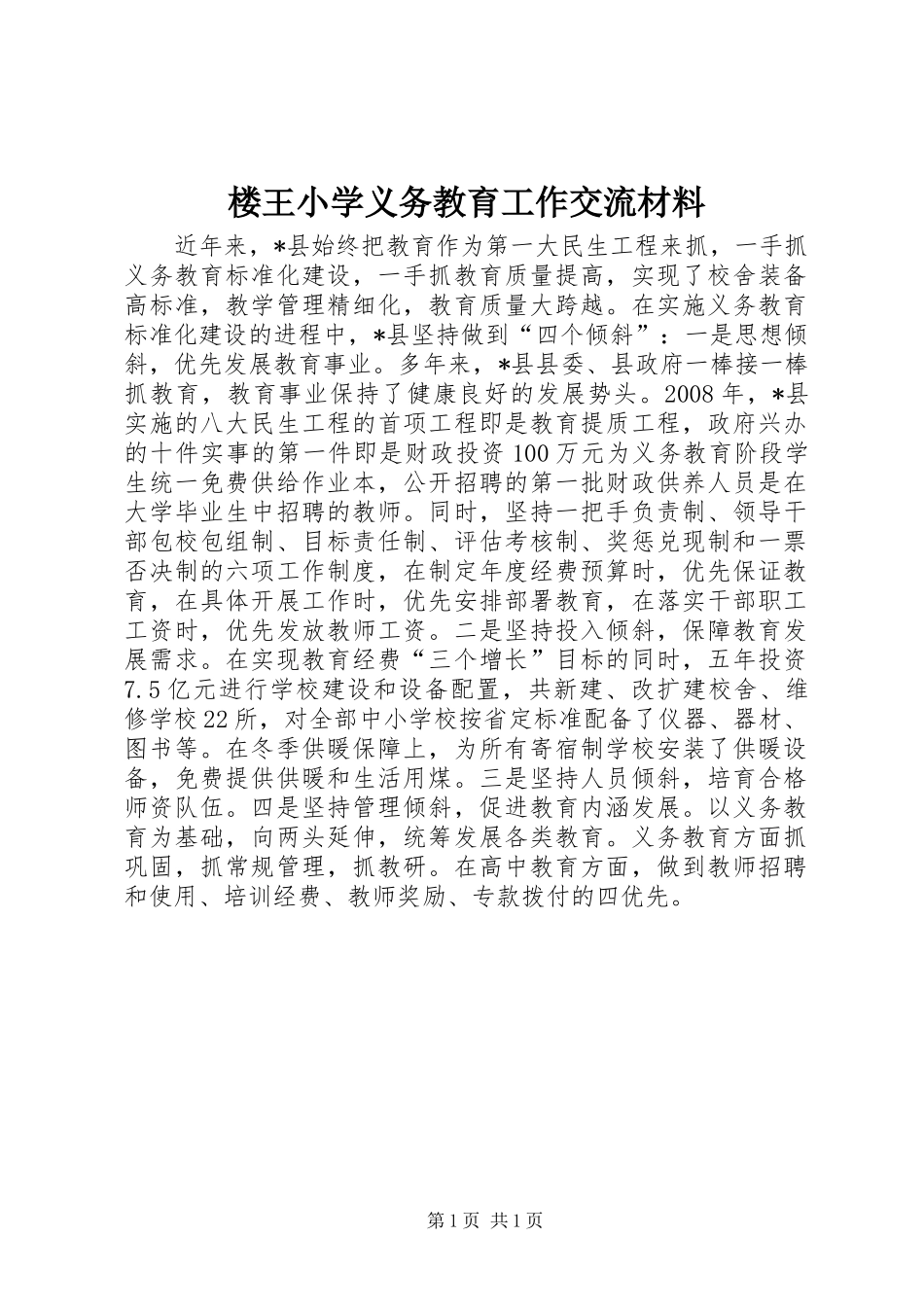 楼王小学义务教育工作交流材料

近年来，*县始终把教育作为第一大民生工程来抓，一手抓义务教育标准化建设，一手抓教育质量提高，实现了校舍装备高标准，教学管理精细化，教育质量大跨越。在实施义务教育标准化建设的进程中，*县坚持做到“四个倾斜”：一是思想倾斜，优先发展教育事业。多年来，*县县委、县政府一棒接一棒抓教育，教育事业保持了健康良好的发展势头。2008年，*县实施的八大民生工程的首项工程即是教育提质工程，政府兴办的十件实事的第一件即是财政投资100万元为义务教育阶段学生统一免费供给作业本，公开招聘的第一批财政供养人员是在大学毕业生中招聘的教师。同时，坚持一把手负责制、领导干部包校包组制、目标责任制、评估考核制、奖惩兑现制和一票否决制的六项工作制度，在制定年度经费预算时，优先保证教育，在具体开展工作时，优先安排部署教育，在落实干部职工工资时，优先发放教师工资。二是坚持投入倾斜，保障教育发展需求。在实现教育经费“三个增长”目标的同时，五年投资7.5亿元进行学校建设和设备配置，共新建、改扩建校舍、维修学校22所，对全部中小学校按省定标准配备了仪器、器材、图书等。在冬季供暖保障上，为所有寄宿制学校安装了供暖设备，免费提供供暖和生活用煤。三是坚持人员倾斜，培育合格师资队伍。四是坚持管理倾斜，促进教育内涵发展。以义务教育为基础，向两头延伸，统筹发展各类教育。义务教育方面抓巩固，抓常规管理，抓教研。在高中教育方面，做到教师招聘和使用、培训经费、教师奖励、专款拨付的四优先。

第1页 共1页